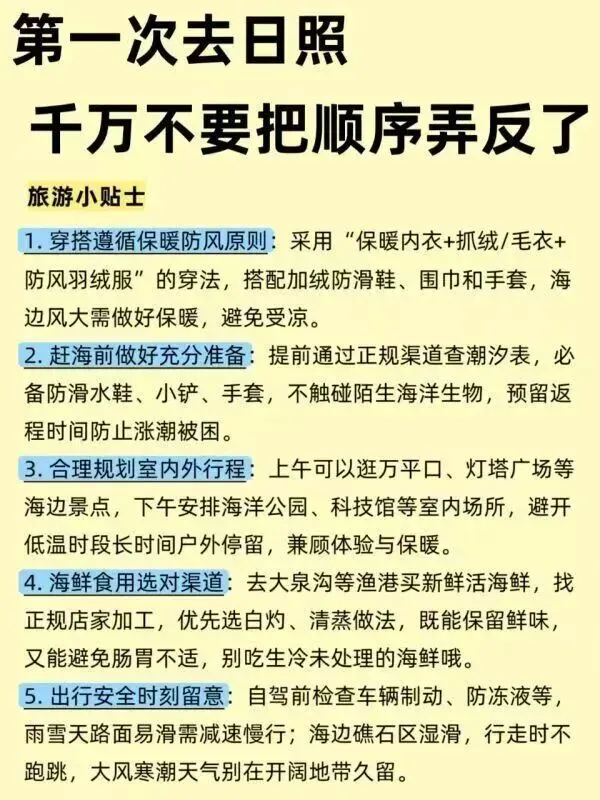 第一次去日照

千万不要把顺序弄反了

旅游小贴士

1.穿搭遵循保暖防风原则：采用“保暖内衣+抓绒/毛衣+防风羽绒服”的穿法，搭配加绒防滑鞋、围巾和手套，海边风大需做好保暖，避免受凉。

2.赶海前做好充分准备：提前通过正规渠道查潮汐表，必备防滑水鞋、小铲、手套，不触碰陌生海洋生物，预留返程时间防止涨潮被困。

3.合理规划室内外行程：上午可以逛万平口、灯塔广场等海边景点，下午安排海洋公园、科技馆等室内场所，避开低温时段长时间户外停留，兼顾体验与保暖。

4.海鲜食用选对渠道：去大泉沟等渔港买新鲜活海鲜，找正规店家加工，优先选白灼、清蒸做法，既能保留鲜味，又能避免肠胃不适，别吃生冷未处理的海鲜哦。

5.出行安全时刻留意：自驾前检查车辆制动、防冻液等，雨雪天路面易滑需减速慢行；海边礁石区湿滑，行走时不跑跳，大风寒潮天气别在开阔地带久留。